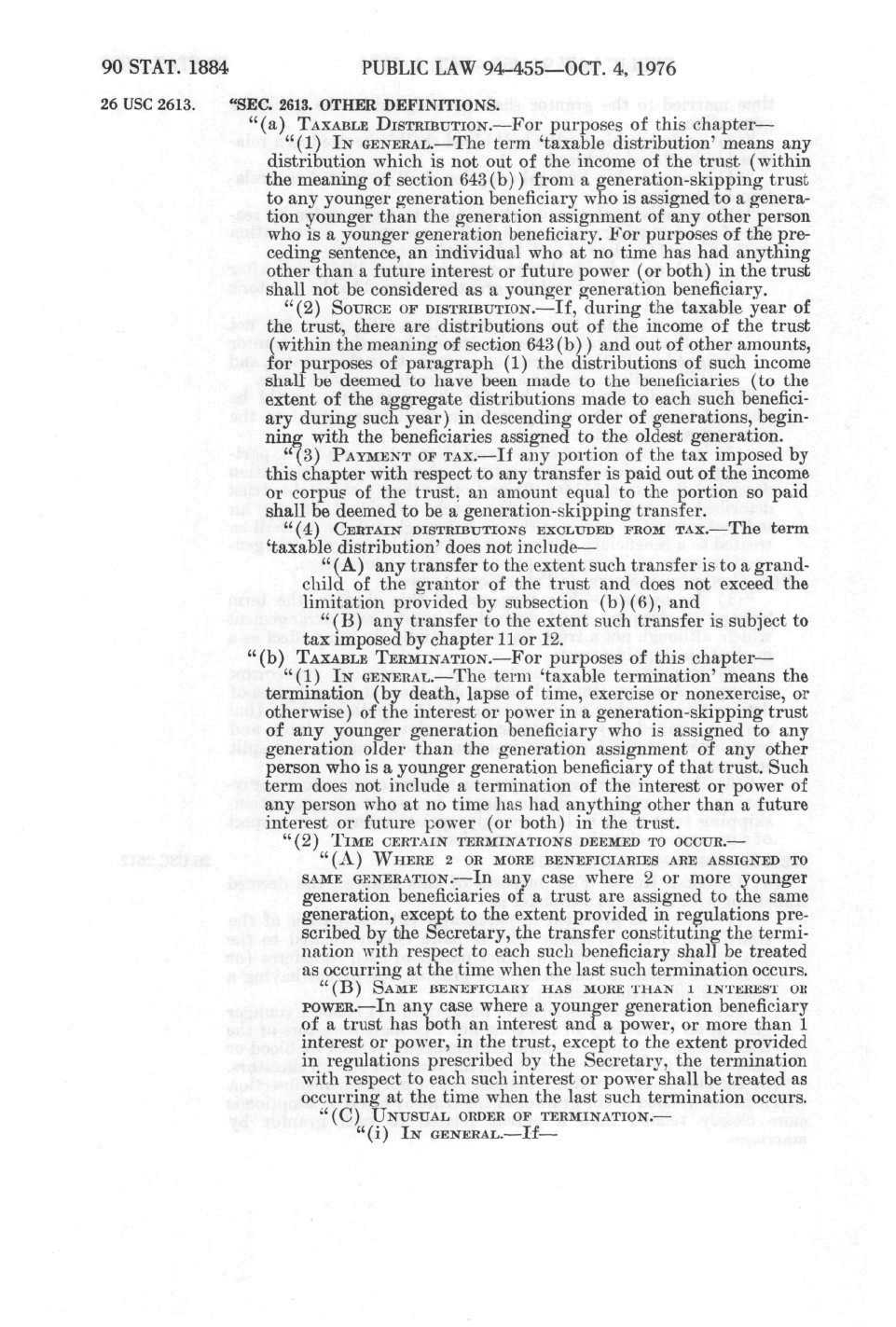 90 STAT. 1884    PUBLIC LAW 94-455—OCT. 4, 1976

26 USC 2613.

"SEC. 2613. OTHER DEFINITIONS.

"(a) TAXABLE DISTRIBUTION.—For purposes of this chapter—

"(1) IN GENERAL.—The term 'taxable distribution' means any distribution which is not out of the income of the trust (within the meaning of section 643(b)) from a generation-skipping trust to any younger generation beneficiary who is assigned to a generation younger than the generation assignment of any other person who is a younger generation beneficiary. For purposes of the preceding sentence, an individual who at no time has had anything other than a future interest or future power (or both) in the trust shall not be considered as a younger generation beneficiary.

"(2) SOURCE OF DISTRIBUTION.—If, during the taxable year of the trust, there are distributions out of the income of the trust (within the meaning of section 643(b)) and out of other amounts, for purposes of paragraph (1) the distributions of such income shall be deemed to have been made to the beneficiaries (to the extent of the aggregate distributions made to each such beneficiary during such year) in descending order of generations, beginning with the beneficiaries assigned to the oldest generation.

"(3) PAYMENT OF TAX.—If any portion of the tax imposed by this chapter with respect to any transfer is paid out of the income or corpus of the trust, an amount equal to the portion so paid shall be deemed to be a generation-skipping transfer.

"(4) CERTAIN DISTRIBUTIONS EXCLUDED FROM TAX.—The term 'taxable distribution' does not include—

"(A) any transfer to the extent such transfer is to a grandchild of the grantor of the trust and does not exceed the limitation provided by subsection (b)(6), and

"(B) any transfer to the extent such transfer is subject to tax imposed by chapter 11 or 12.

"(b) TAXABLE TERMINATION.—For purposes of this chapter—

"(1) IN GENERAL.—The term 'taxable termination' means the termination (by death, lapse of time, exercise or nonexercise, or otherwise) of the interest or power in a generation-skipping trust of any younger generation beneficiary who is assigned to any generation older than the generation assignment of any other person who is a younger generation beneficiary of that trust. Such term does not include a termination of the interest or power of any person who at no time has had anything other than a future interest or future power (or both) in the trust.

"(2) TIME CERTAIN TERMINATIONS DEEMED TO OCCUR.—

"(A) WHERE 2 OR MORE BENEFICIARIES ARE ASSIGNED TO SAME GENERATION.—In any case where 2 or more younger generation beneficiaries of a trust are assigned to the same generation, except to the extent provided in regulations prescribed by the Secretary, the transfer constituting the termination with respect to each such beneficiary shall be treated as occurring at the time when the last such termination occurs.

"(B) SAME BENEFICIARY HAS MORE THAN 1 INTEREST OR POWER.—In any case where a younger generation beneficiary of a trust has both an interest and a power, or more than 1 interest or power, in the trust, except to the extent provided in regulations prescribed by the Secretary, the termination with respect to each such interest or power shall be treated as occurring at the time when the last such termination occurs.

"(C) UNUSUAL ORDER OF TERMINATION.—

"(i) IN GENERAL.—If—